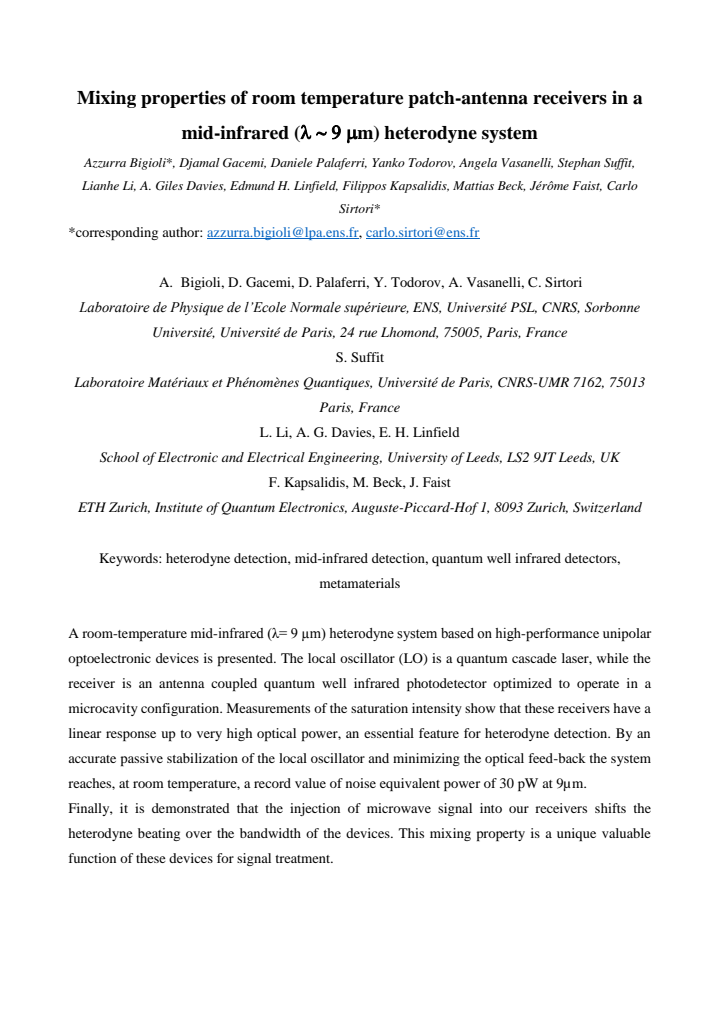 Mixing properties of room temperature patch-antenna receivers in a mid-infrared (λ ~ 9 μm) heterodyne system

Azzurra Bigioli*, Djamal Gacemi, Daniele Palaferri, Yanko Todorov, Angela Vasanelli, Stephan Suffit, Lianhe Li, A. Giles Davies, Edmund H. Linfield, Filippos Kapsalidis, Mattias Beck, Jérôme Faist, Carlo Sirtori*

*corresponding author: azzurra.bigioli@lpa.ens.fr, carlo.sirtori@ens.fr

A. Bigioli, D. Gacemi, D. Palaferri, Y. Todorov, A. Vasanelli, C. Sirtori

Laboratoire de Physique de l'Ecole Normale supérieure, ENS, Université PSL, CNRS, Sorbonne Université, Université de Paris, 24 rue Lhomond, 75005, Paris, France

S. Suffit

Laboratoire Matériaux et Phénomènes Quantiques, Université de Paris, CNRS-UMR 7162, 75013 Paris, France

L. Li, A. G. Davies, E. H. Linfield

School of Electronic and Electrical Engineering, University of Leeds, LS2 9JT Leeds, UK

F. Kapsalidis, M. Beck, J. Faist

ETH Zurich, Institute of Quantum Electronics, Auguste-Piccard-Hof 1, 8093 Zurich, Switzerland

Keywords: heterodyne detection, mid-infrared detection, quantum well infrared detectors, metamaterials

A room-temperature mid-infrared (λ= 9 μm) heterodyne system based on high-performance unipolar optoelectronic devices is presented. The local oscillator (LO) is a quantum cascade laser, while the receiver is an antenna coupled quantum well infrared photodetector optimized to operate in a microcavity configuration. Measurements of the saturation intensity show that these receivers have a linear response up to very high optical power, an essential feature for heterodyne detection. By an accurate passive stabilization of the local oscillator and minimizing the optical feed-back the system reaches, at room temperature, a record value of noise equivalent power of 30 pW at 9μm.

Finally, it is demonstrated that the injection of microwave signal into our receivers shifts the heterodyne beating over the bandwidth of the devices. This mixing property is a unique valuable function of these devices for signal treatment.